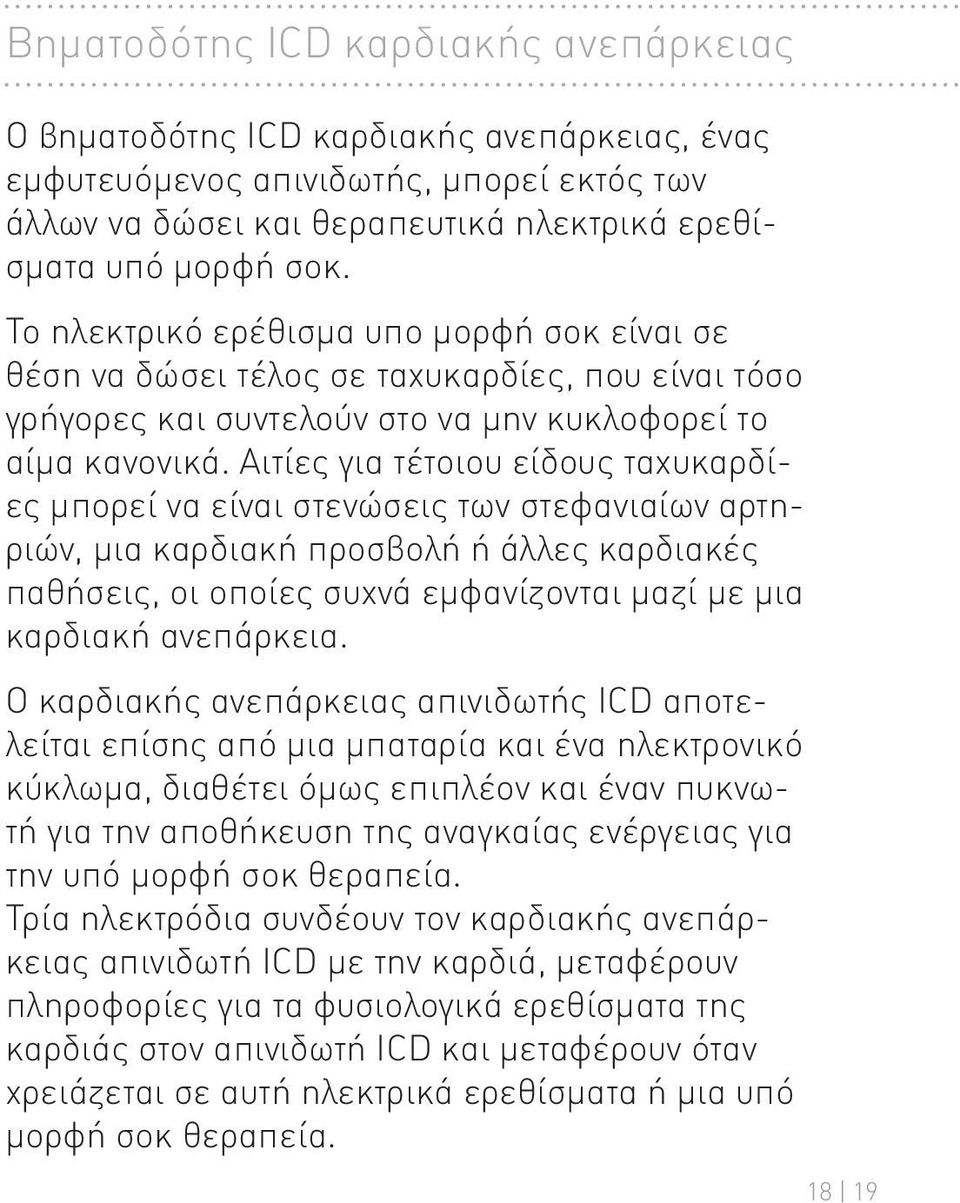 Βηματοδότης ICD καρδιακής ανεπάρκειας

Ο βηματοδότης ICD καρδιακής ανεπάρκειας, ένας εμφυτευόμενος απινιδωτής, μπορεί εκτός των άλλων να δώσει και θεραπευτικά ηλεκτρικά ερεθίσματα υπό μορφή σοκ.

Το ηλεκτρικό ερέθισμα υπο μορφή σοκ είναι σε θέση να δώσει τέλος σε ταχυκαρδίες, που είναι τόσο γρήγορες και συντελούν στο να μην κυκλοφορεί το αίμα κανονικά. Αιτίες για τέτοιου είδους ταχυκαρδίες μπορεί να είναι στενώσεις των στεφανιαίων αρτηριών, μια καρδιακή προσβολή ή άλλες καρδιακές παθήσεις, οι οποίες συχνά εμφανίζονται μαζί με μια καρδιακή ανεπάρκεια.

Ο καρδιακής ανεπάρκειας απινιδωτής ICD αποτελείται επίσης από μια μπαταρία και ένα ηλεκτρονικό κύκλωμα, διαθέτει όμως επιπλέον και έναν πυκνωτή για την αποθήκευση της αναγκαίας ενέργειας για την υπό μορφή σοκ θεραπεία.
Τρία ηλεκτρόδια συνδέουν τον καρδιακής ανεπάρκειας απινιδωτή ICD με την καρδιά, μεταφέρουν πληροφορίες για τα φυσιολογικά ερεθίσματα της καρδιάς στον απινιδωτή ICD και μεταφέρουν όταν χρειάζεται σε αυτή ηλεκτρικά ερεθίσματα ή μια υπό μορφή σοκ θεραπεία.

18 | 19